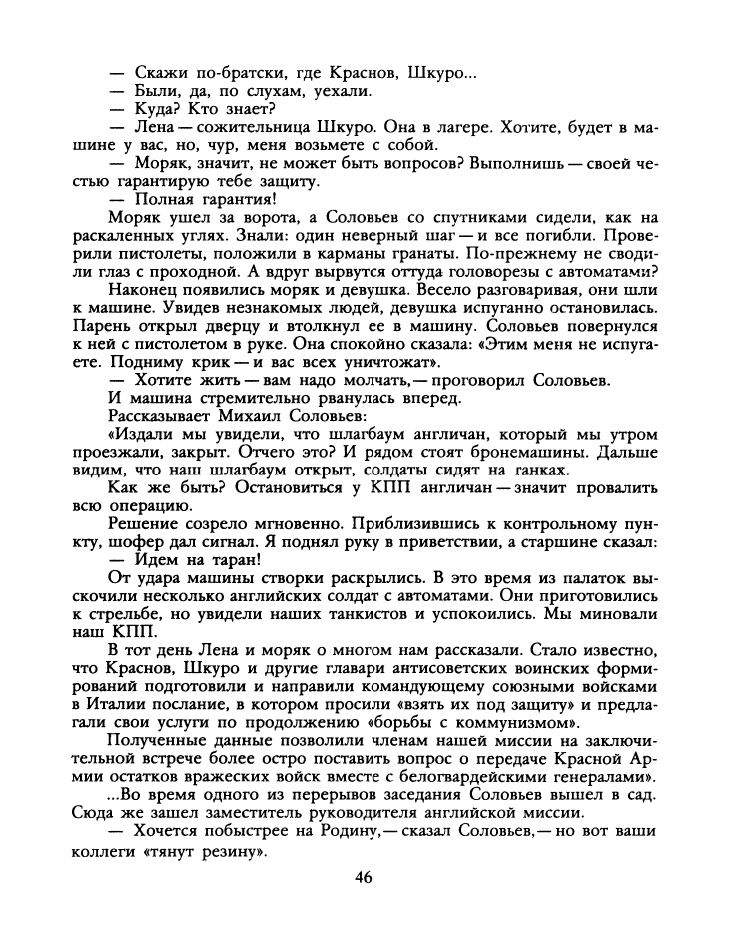 — Скажи по-братски, где Краснов, Шкуро...
— Были, да, по слухам, уехали.
— Куда? Кто знает?
— Лена — сожительница Шкуро. Она в лагере. Хотите, будет в машине у вас, но, чур, меня возьмете с собой.
— Моряк, значит, не может быть вопросов? Выполнишь — своей честью гарантирую тебе защиту.
— Полная гарантия!

Моряк ушел за ворота, а Соловьев со спутниками сидели, как на раскаленных углях. Знали: один неверный шаг — и все погибли. Проверили пистолеты, положили в карманы гранаты. По-прежнему не сводили глаз с проходной. А вдруг вырвутся оттуда головорезы с автоматами?

Наконец появились моряк и девушка. Весело разговаривая, они шли к машине. Увидев незнакомых людей, девушка испуганно остановилась. Парень открыл дверцу и втолкнул ее в машину. Соловьев повернулся к ней с пистолетом в руке. Она спокойно сказала: «Этим меня не испугаете. Подниму крик — и вас всех уничтожат».

— Хотите жить — вам надо молчать,— проговорил Соловьев.

И машина стремительно рванулась вперед.

Рассказывает Михаил Соловьев:

«Издали мы увидели, что шлагбаум англичан, который мы утром проезжали, закрыт. Отчего это? И рядом стоят бронемашины. Дальше видим, что наш шлагбаум открыт, солдаты сидят на танках.

Как же быть? Остановиться у КПП англичан — значит провалить всю операцию.

Решение созрело мгновенно. Приблизившись к контрольному пункту, шофер дал сигнал. Я поднял руку в приветствии, а старшине сказал:

— Идем на таран!

От удара машины створки раскрылись. В это время из палаток выскочили несколько английских солдат с автоматами. Они приготовились к стрельбе, но увидели наших танкистов и успокоились. Мы миновали наш КПП.

В тот день Лена и моряк о многом нам рассказали. Стало известно, что Краснов, Шкуро и другие главари антисоветских воинских формирований подготовили и направили командующему союзными войсками в Италии послание, в котором просили «взять их под защиту» и предлагали свои услуги по продолжению «борьбы с коммунизмом».

Полученные данные позволили членам нашей миссии на заключительной встрече более остро поставить вопрос о передаче Красной Армии остатков вражеских войск вместе с белогвардейскими генералами».

...Во время одного из перерывов заседания Соловьев вышел в сад. Сюда же зашел заместитель руководителя английской миссии.

— Хочется побыстрее на Родину,— сказал Соловьев,— но вот ваши коллеги «тянут резину».

46